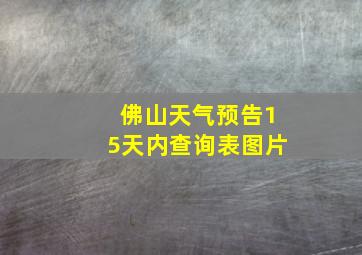 佛山天气预告15天内查询表图片